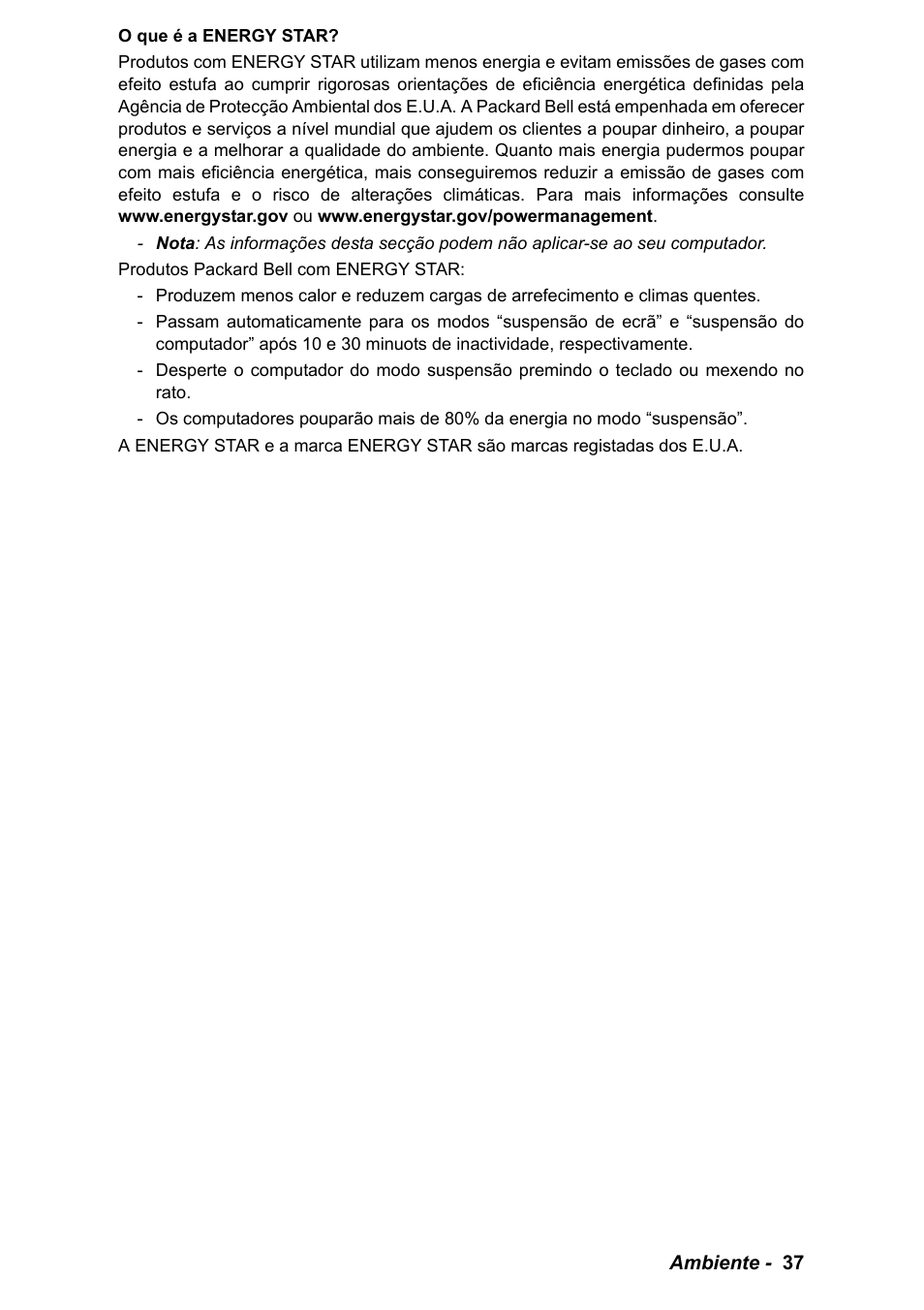 O que é a ENERGY STAR?

Produtos com ENERGY STAR utilizam menos energia e evitam emissões de gases com efeito estufa ao cumprir rigorosas orientações de eficiência energética definidas pela Agência de Protecção Ambiental dos E.U.A. A Packard Bell está empenhada em oferecer produtos e serviços a nível mundial que ajudem os clientes a poupar dinheiro, a poupar energia e a melhorar a qualidade do ambiente. Quanto mais energia pudermos poupar com mais eficiência energética, mais conseguiremos reduzir a emissão de gases com efeito estufa e o risco de alterações climáticas. Para mais informações consulte www.energystar.gov ou www.energystar.gov/powermanagement.

- Nota: As informações desta secção podem não aplicar-se ao seu computador.

Produtos Packard Bell com ENERGY STAR:

- Produzem menos calor e reduzem cargas de arrefecimento e climas quentes.
- Passam automaticamente para os modos “suspensão de ecrã” e “suspensão do computador” após 10 e 30 minuots de inactividade, respectivamente.
- Desperte o computador do modo suspensão premindo o teclado ou mexendo no rato.
- Os computadores pouparão mais de 80% da energia no modo “suspensão”.

A ENERGY STAR e a marca ENERGY STAR são marcas registadas dos E.U.A.

Ambiente - 37